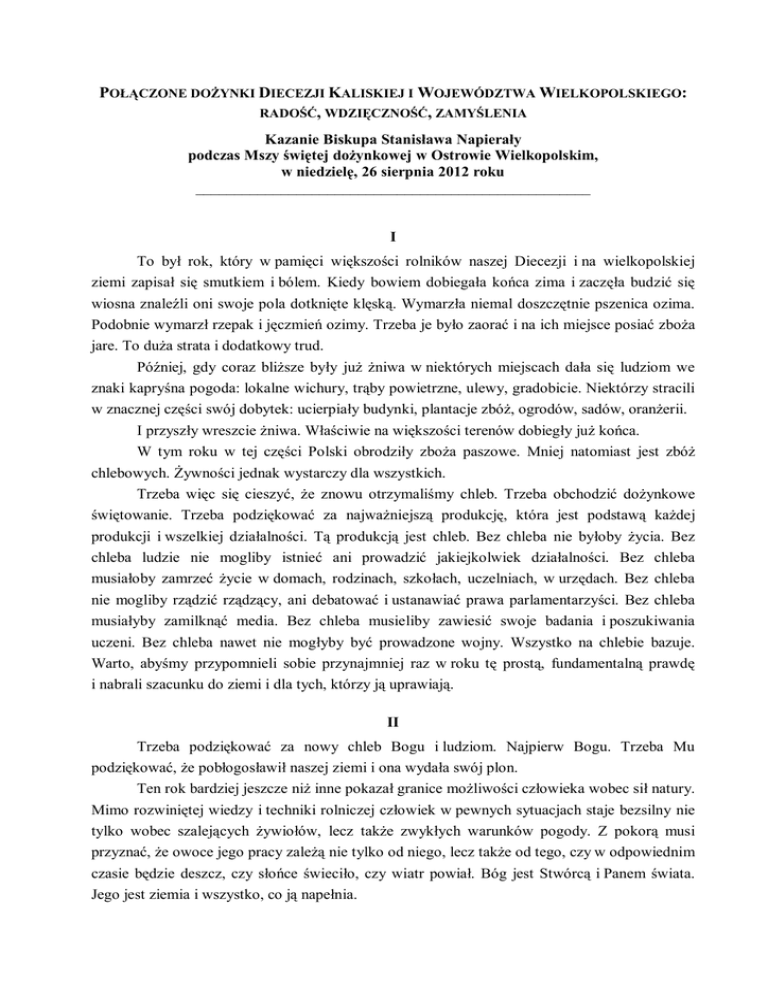 POŁĄCZONE DOŻYNKI DIECEZJI KALISKIEJ I WOJEWÓDZTWA WIELKOPOLSKIEGO: RADOŚĆ, WDZIĘCZNOŚĆ, ZAMYŚLENIA

Kazanie Biskupa Stanisława Napierały
podczas Mszy świętej dożynkowej w Ostrowie Wielkopolskim,
w niedzielę, 26 sierpnia 2012 roku

I

To był rok, który w pamięci większości rolników naszej Diecezji i na wielkopolskiej ziemi zapisał się smutkiem i bólem. Kiedy bowiem dobiegała końca zima i zaczęła budzić się wiosna znaleźli oni swoje pola dotknięte klęską. Wymarzła niemal doszczętnie pszenica ozima. Podobnie wymarzł rzepak i jęczmień ozimy. Trzeba je było zaorać i na ich miejsce posiać zboża jare. To duża strata i dodatkowy trud.

Później, gdy coraz bliższe były już żniwa w niektórych miejscach dała się ludziom we znaki kapryśna pogoda: lokalne wichury, trąby powietrzne, ulewy, gradobicie. Niektórzy stracili w znacznej części swój dobytek: ucierpiały budynki, plantacje zbóż, ogrodów, sadów, oranżerii.

I przyszły wreszcie żniwa. Właściwie na większości terenów dobiegły już końca.

W tym roku w tej części Polski obrodziły zboża paszowe. Mniej natomiast jest zbóż chlebowych. Żywności jednak wystarczy dla wszystkich.

Trzeba więc się cieszyć, że znowu otrzymaliśmy chleb. Trzeba obchodzić dożynkowe świętowanie. Trzeba podziękować za najważniejszą produkcję, która jest podstawą każdej produkcji i wszelkiej działalności. Tą produkcją jest chleb. Bez chleba nie byłoby życia. Bez chleba ludzie nie mogliby istnieć ani prowadzić jakiejkolwiek działalności. Bez chleba musiałoby zamrzeć życie w domach, rodzinach, szkołach, uczelniach, w urzędach. Bez chleba nie mogliby rządzić rządzący, ani debatować i ustanawiać prawa parlamentarzyści. Bez chleba musiałyby zamilknąć media. Bez chleba musieliby zawiesić swoje badania i poszukiwania uczeni. Bez chleba nawet nie mogłyby być prowadzone wojny. Wszystko na chlebie bazuje. Warto, abyśmy przypomnieli sobie przynajmniej raz w roku tę prostą, fundamentalną prawdę i nabrali szacunku do ziemi i dla tych, którzy ją uprawiają.

II

Trzeba podziękować za nowy chleb Bogu i ludziom. Najpierw Bogu. Trzeba Mu podziękować, że pobłogosławił naszej ziemi i ona wydała swój plon.

Ten rok bardziej jeszcze niż inne pokazał granice możliwości człowieka wobec sił natury. Mimo rozwiniętej wiedzy i techniki rolniczej człowiek w pewnych sytuacjach staje bezsilny nie tylko wobec szalejących żywiołów, lecz także zwykłych warunków pogody. Z pokorą musi przyznać, że owoce jego pracy zależą nie tylko od niego, lecz także od tego, czy w odpowiednim czasie będzie deszcz, czy słońce świeciło, czy wiatr powiał. Bóg jest Stwórcą i Panem świata. Jego jest ziemia i wszystko, co ją napełnia.